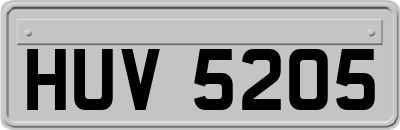 HUV 5205